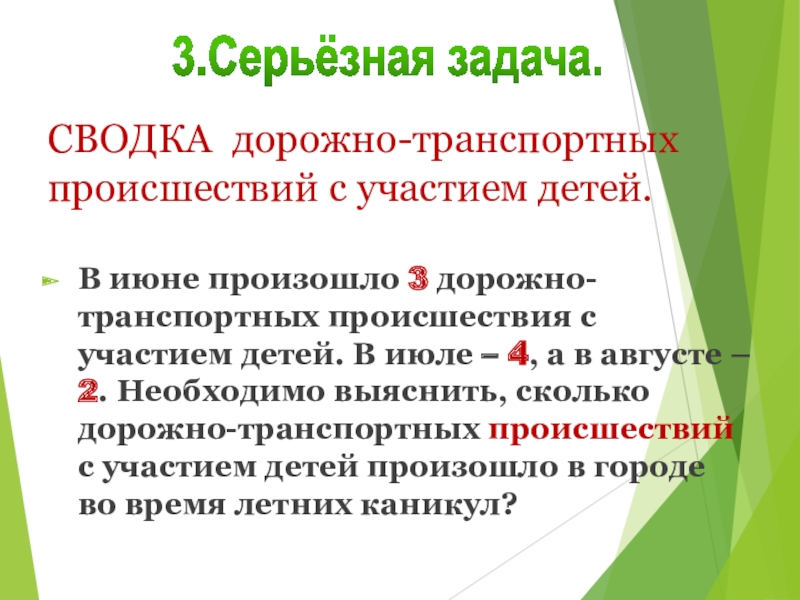 3.Серьёзная задача.

СВОДКА дорожно-транспортных происшествий с участием детей.

В июне произошло 3 дорожно-транспортных происшествия с участием детей. В июле – 4, а в августе – 2. Необходимо выяснить, сколько дорожно-транспортных происшествий с участием детей произошло в городе во время летних каникул?